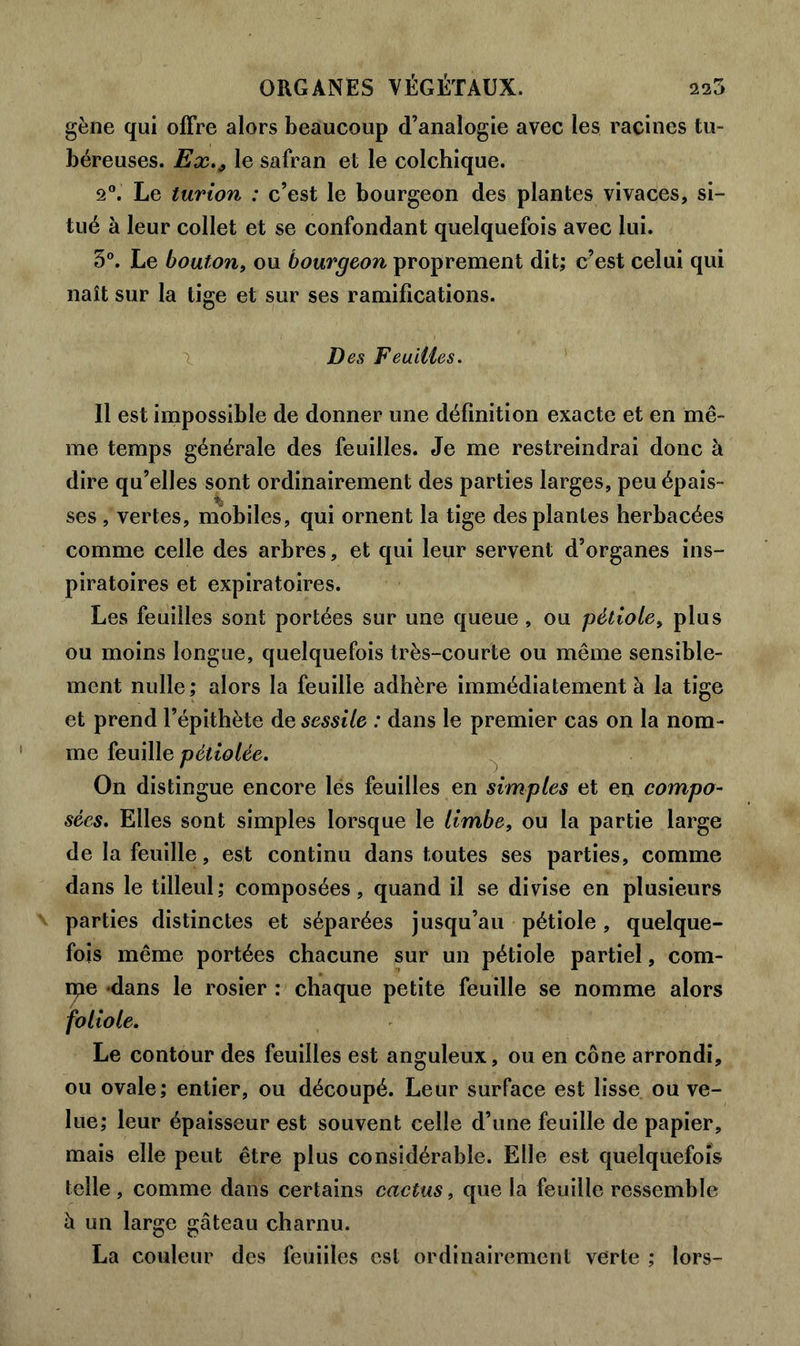 ORGANES VÉGÉTAUX. 223

gène qui offre alors beaucoup d'analogie avec les racines tubéreuses. Ex., le safran et le colchique.

2°. Le turion : c'est le bourgeon des plantes vivaces, situé à leur collet et se confondant quelquefois avec lui.

3°. Le bouton, ou bourgeon proprement dit; c'est celui qui naît sur la tige et sur ses ramifications.

Des Feuilles.

Il est impossible de donner une définition exacte et en même temps générale des feuilles. Je me restreindrai donc à dire qu'elles sont ordinairement des parties larges, peu épaisses, vertes, mobiles, qui ornent la tige des plantes herbacées comme celle des arbres, et qui leur servent d'organes inspiratoires et expiratoires.

Les feuilles sont portées sur une queue, ou pétiole, plus ou moins longue, quelquefois très-courte ou même sensiblement nulle; alors la feuille adhère immédiatement à la tige et prend l'épithète de sessile : dans le premier cas on la nomme feuille pétiolée.

On distingue encore les feuilles en simples et en composées. Elles sont simples lorsque le limbe, ou la partie large de la feuille, est continu dans toutes ses parties, comme dans le tilleul; composées, quand il se divise en plusieurs parties distinctes et séparées jusqu'au pétiole, quelquefois même portées chacune sur un pétiole partiel, comme dans le rosier : chaque petite feuille se nomme alors foliole.

Le contour des feuilles est anguleux, ou en cône arrondi, ou ovale; entier, ou découpé. Leur surface est lisse ou velue; leur épaisseur est souvent celle d'une feuille de papier, mais elle peut être plus considérable. Elle est quelquefois telle, comme dans certains cactus, que la feuille ressemble à un large gâteau charnu.

La couleur des feuilles est ordinairement verte ; lors-